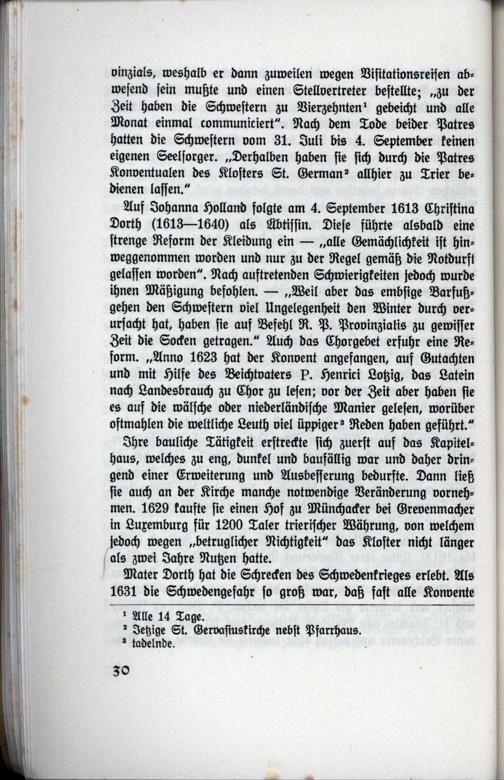 vinzials, weshalb er dann zuweilen wegen Visitationsreisen abwesend sein mußte und einen Stellvertreter bestellte; „zu der Zeit haben die Schwestern zu Vierzehnten¹ gebeicht und alle Monat einmal communiciert". Nach dem Tode beider Patres hatten die Schwestern vom 31. Juli bis 4. September keinen eigenen Seelsorger. „Derhalben haben sie sich durch die Patres Konventualen des Klosters St. German² allhier zu Trier bedienen lassen."

Auf Johanna Holland folgte am 4. September 1613 Christina Dorth (1613—1640) als Äbtissin. Diese führte alsbald eine strenge Reform der Kleidung ein — „alle Gemächlichkeit ist hinweggenommen worden und nur zu der Regel gemäß die Notdurft gelassen worden". Nach auftretenden Schwierigkeiten jedoch wurde ihnen Mäßigung befohlen. — „Weil aber das embsige Barfußgehen den Schwestern viel Ungelegenheit den Winter durch verursacht hat, haben sie auf Befehl R. P. Provinzialis zu gewisser Zeit die Socken getragen." Auch das Chorgebet erfuhr eine Reform. „Anno 1623 hat der Konvent angefangen, auf Gutachten und mit Hilfe des Beichtvaters P. Henrici Lotzig, das Latein nach Landesbrauch zu Chor zu lesen; vor der Zeit aber haben sie es auf die wälsche oder niederländische Manier gelesen, worüber oftmahlen die weltliche Leuth viel üppiger³ Reden haben geführt."

Ihre bauliche Tätigkeit erstreckte sich zuerst auf das Kapitelhaus, welches zu eng, dunkel und baufällig war und daher dringend einer Erweiterung und Ausbesserung bedurfte. Dann ließ sie auch an der Kirche manche notwendige Veränderung vornehmen. 1629 kaufte sie einen Hof zu Münchacker bei Grevenmacher in Luxemburg für 1200 Taler trierischer Währung, von welchem jedoch wegen „betruglicher Nichtigkeit" das Kloster nicht länger als zwei Jahre Nutzen hatte.

Mater Dorth hat die Schrecken des Schwedenkrieges erlebt. Als 1631 die Schwedengefahr so groß war, daß fast alle Konvente

¹ Alle 14 Tage.
² Jetzige St. Gervasiuskirche nebst Pfarrhaus.
³ tadelnde.

30